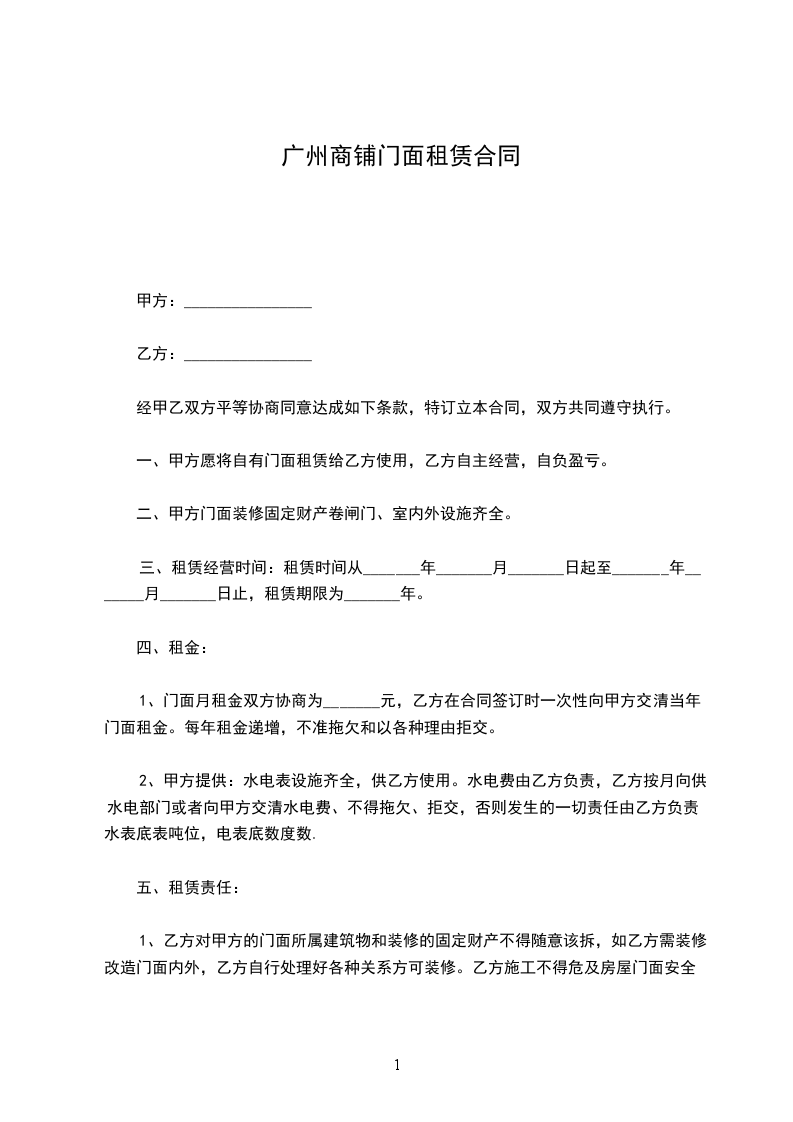 广州商铺门面租赁合同

甲方：________________

乙方：________________

经甲乙双方平等协商同意达成如下条款，特订立本合同，双方共同遵守执行。

一、甲方愿将自有门面租赁给乙方使用，乙方自主经营，自负盈亏。

二、甲方门面装修固定财产卷闸门、室内外设施齐全。

三、租赁经营时间：租赁时间从_______年_______月_______日起至_______年_______月_______日止，租赁期限为_______年。

四、租金：

1、门面月租金双方协商为_______元，乙方在合同签订时一次性向甲方交清当年门面租金。每年租金递增，不准拖欠和以各种理由拒交。

2、甲方提供：水电表设施齐全，供乙方使用。水电费由乙方负责，乙方按月向供水电部门或者向甲方交清水电费、不得拖欠、拒交，否则发生的一切责任由乙方负责水表底表吨位，电表底数度数.

五、租赁责任：

1、乙方对甲方的门面所属建筑物和装修的固定财产不得随意该拆，如乙方需装修改造门面内外，乙方自行处理好各种关系方可装修。乙方施工不得危及房屋门面安全

1